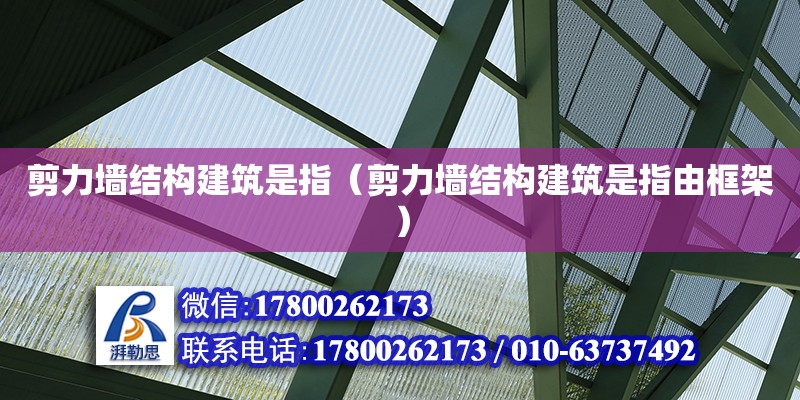 剪力墙结构建筑是指（剪力墙结构建筑是指由框架）

湃勒思

微信:17800262173

联系电话:17800262173 / 010-63737492